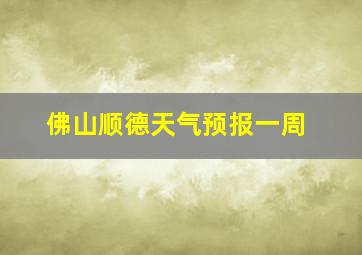 佛山顺德天气预报一周